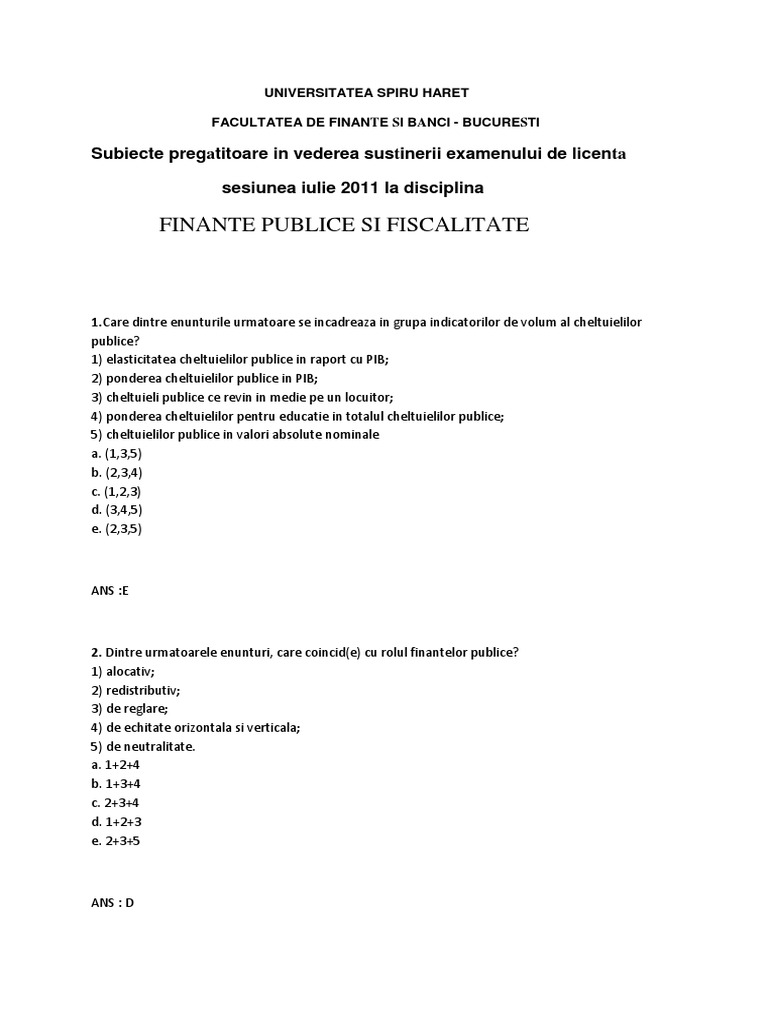 UNIVERSITATEA SPIRU HARET

FACULTATEA DE FINANTE SI BANCI - BUCURESTI

Subiecte pregatitoare in vederea sustinerii examenului de licenta

sesiunea iulie 2011 la disciplina

FINANTE PUBLICE SI FISCALITATE

1.Care dintre enunturile urmatoare se incadreaza in grupa indicatorilor de volum al cheltuielilor publice?
1) elasticitatea cheltuielilor publice in raport cu PIB;
2) ponderea cheltuielilor publice in PIB;
3) cheltuieli publice ce revin in medie pe un locuitor;
4) ponderea cheltuielilor pentru educatie in totalul cheltuielilor publice;
5) cheltuielilor publice in valori absolute nominale
a. (1,3,5)
b. (2,3,4)
c. (1,2,3)
d. (3,4,5)
e. (2,3,5)

ANS :E

2. Dintre urmatoarele enunturi, care coincid(e) cu rolul finantelor publice?
1) alocativ;
2) redistributiv;
3) de reglare;
4) de echitate orizontala si verticala;
5) de neutralitate.
a. 1+2+4
b. 1+3+4
c. 2+3+4
d. 1+2+3
e. 2+3+5

ANS : D